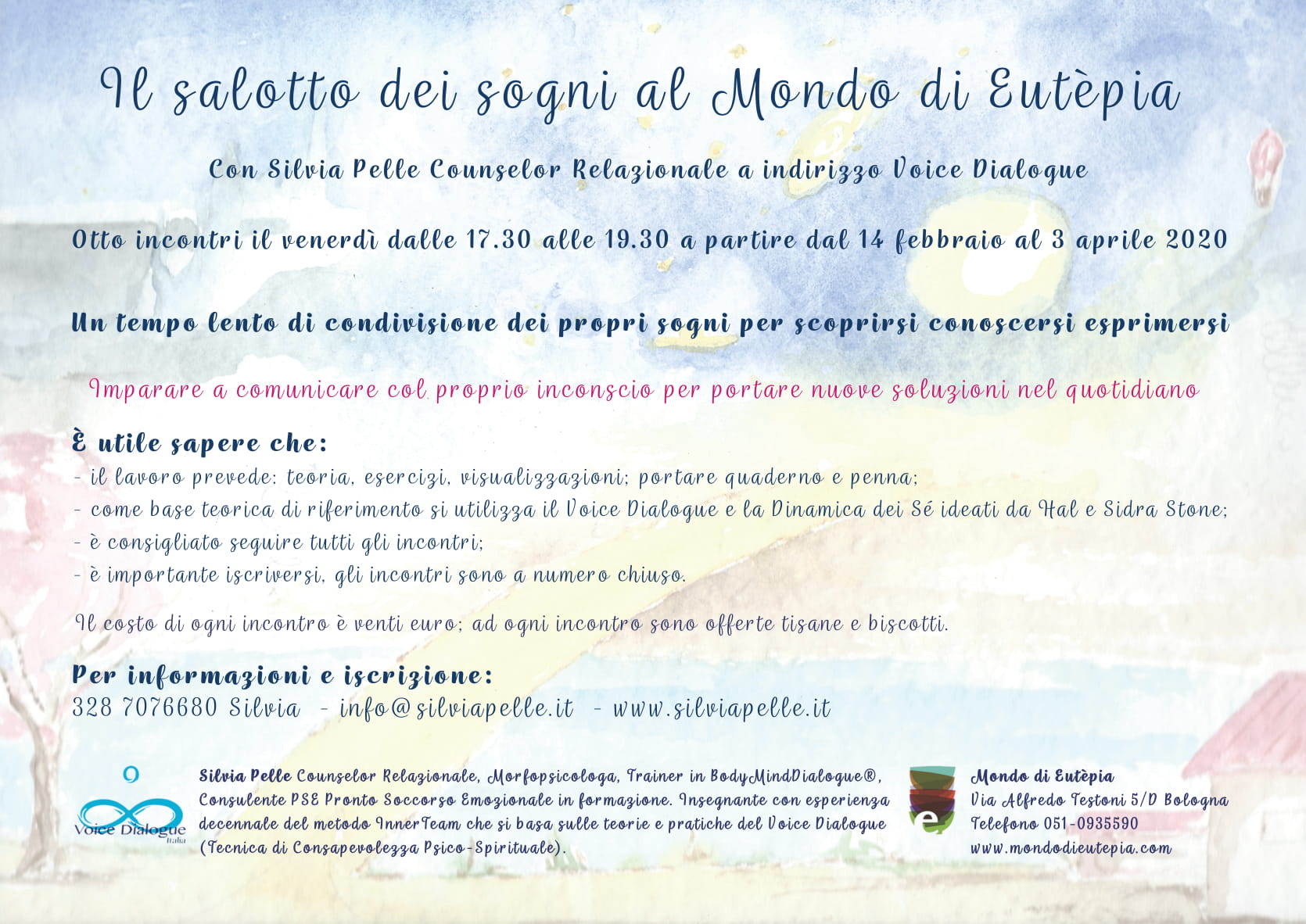 Il salotto dei sogni al Mondo di Eutèpia

Con Silvia Pelle Counselor Relazionale a indirizzo Voice Dialogue

Otto incontri il venerdì dalle 17.30 alle 19.30 a partire dal 14 febbraio al 3 aprile 2020

Un tempo lento di condivisione dei propri sogni per scoprirsi conoscersi esprimersi

Imparare a comunicare col proprio inconscio per portare nuove soluzioni nel quotidiano

È utile sapere che:
- il lavoro prevede: teoria, esercizi, visualizzazioni; portare quaderno e penna;
- come base teorica di riferimento si utilizza il Voice Dialogue e la Dinamica dei Sé ideati da Hal e Sidra Stone;
- è consigliato seguire tutti gli incontri;
- è importante iscriversi, gli incontri sono a numero chiuso.

Il costo di ogni incontro è venti euro; ad ogni incontro sono offerte tisane e biscotti.

Per informazioni e iscrizione:
328 7076680 Silvia - info@silviapelle.it - www.silviapelle.it

Voice Dialogue Italia

Silvia Pelle Counselor Relazionale, Morfopsicologa, Trainer in BodyMindDialogue®, Consulente PSE Pronto Soccorso Emozionale in formazione. Insegnante con esperienza decennale del metodo InnerTeam che si basa sulle teorie e pratiche del Voice Dialogue (Tecnica di Consapevolezza Psico-Spirituale).

Mondo di Eutèpia
Via Alfredo Testoni 5/D Bologna
Telefono 051-0935590
www.mondodieutepia.com